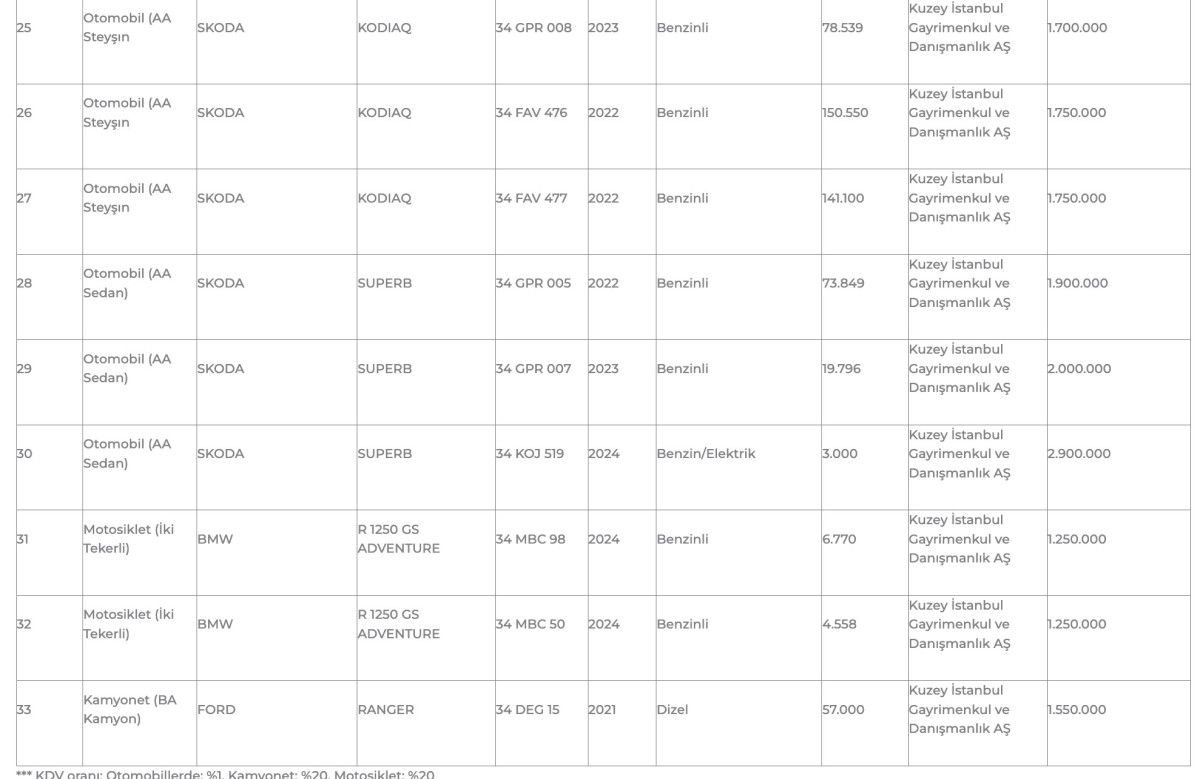 | 25 | Otomobil (AA Steyşın | SKODA | KODIAQ | 34 GPR 008 | 2023 | Benzinli | 78.539 | Kuzey İstanbul Gayrimenkul ve Danışmanlık AŞ | 1.700.000 |
|---|---|---|---|---|---|---|---|---|---|
| 26 | Otomobil (AA Steyşın | SKODA | KODIAQ | 34 FAV 476 | 2022 | Benzinli | 150.550 | Kuzey İstanbul Gayrimenkul ve Danışmanlık AŞ | 1.750.000 |
| 27 | Otomobil (AA Steyşın | SKODA | KODIAQ | 34 FAV 477 | 2022 | Benzinli | 141.100 | Kuzey İstanbul Gayrimenkul ve Danışmanlık AŞ | 1.750.000 |
| 28 | Otomobil (AA Sedan) | SKODA | SUPERB | 34 GPR 005 | 2022 | Benzinli | 73.849 | Kuzey İstanbul Gayrimenkul ve Danışmanlık AŞ | 1.900.000 |
| 29 | Otomobil (AA Sedan) | SKODA | SUPERB | 34 GPR 007 | 2023 | Benzinli | 19.796 | Kuzey İstanbul Gayrimenkul ve Danışmanlık AŞ | 2.000.000 |
| 30 | Otomobil (AA Sedan) | SKODA | SUPERB | 34 KOJ 519 | 2024 | Benzin/Elektrik | 3.000 | Kuzey İstanbul Gayrimenkul ve Danışmanlık AŞ | 2.900.000 |
| 31 | Motosiklet (İki Tekerli) | BMW | R 1250 GS ADVENTURE | 34 MBC 98 | 2024 | Benzinli | 6.770 | Kuzey İstanbul Gayrimenkul ve Danışmanlık AŞ | 1.250.000 |
| 32 | Motosiklet (İki Tekerli) | BMW | R 1250 GS ADVENTURE | 34 MBC 50 | 2024 | Benzinli | 4.558 | Kuzey İstanbul Gayrimenkul ve Danışmanlık AŞ | 1.250.000 |
| 33 | Kamyonet (BA Kamyon) | FORD | RANGER | 34 DEG 15 | 2021 | Dizel | 57.000 | Kuzey İstanbul Gayrimenkul ve Danışmanlık AŞ | 1.550.000 |

*** KDV oranı: Otomobillerde: %1, Kamyonet: %20, Motosiklet: %20